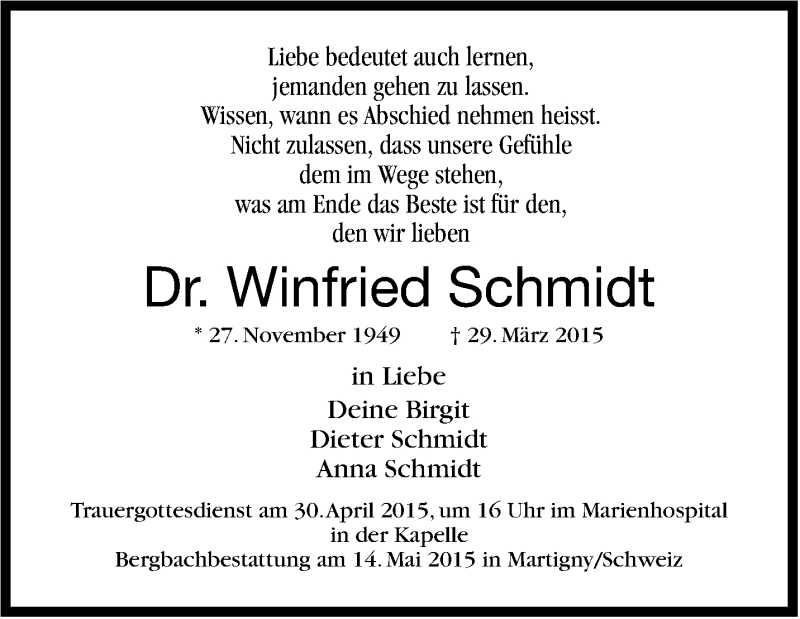 Liebe bedeutet auch lernen,
jemanden gehen zu lassen.
Wissen, wann es Abschied nehmen heisst.
Nicht zulassen, dass unsere Gefühle
dem im Wege stehen,
was am Ende das Beste ist für den,
den wir lieben

Dr. Winfried Schmidt

* 27. November 1949 † 29. März 2015

in Liebe
Deine Birgit
Dieter Schmidt
Anna Schmidt

Trauergottesdienst am 30. April 2015, um 16 Uhr im Marienhospital
in der Kapelle
Bergbachbestattung am 14. Mai 2015 in Martigny/Schweiz